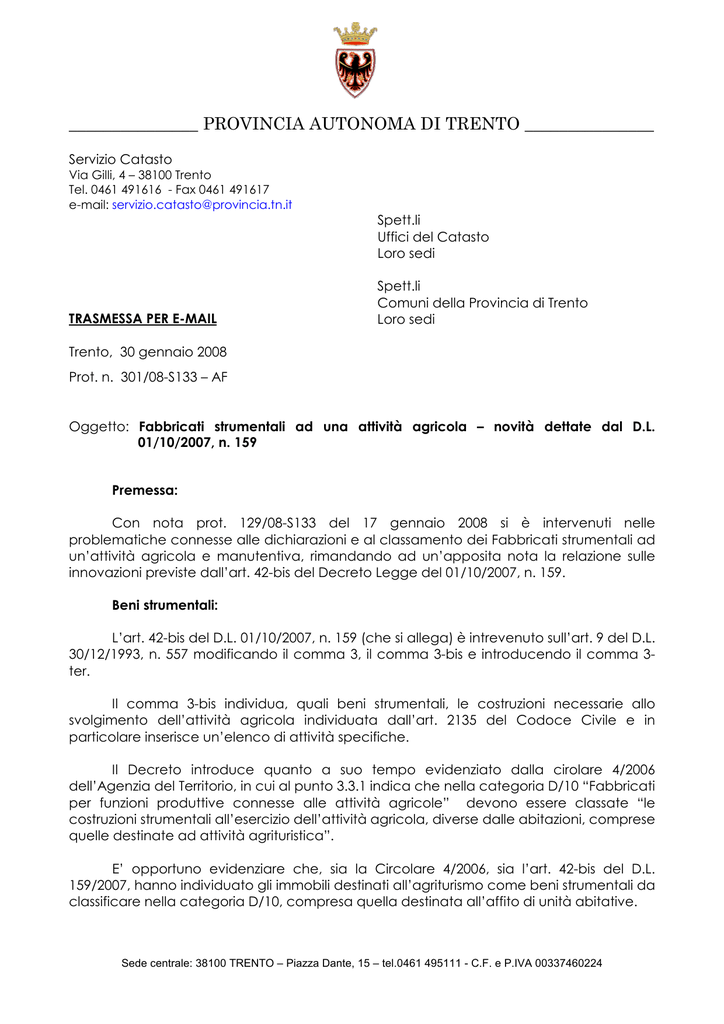 PROVINCIA AUTONOMA DI TRENTO

Servizio Catasto
Via Gilli, 4 – 38100 Trento
Tel. 0461 491616 - Fax 0461 491617
e-mail: servizio.catasto@provincia.tn.it

Spett.li
Uffici del Catasto
Loro sedi

Spett.li
Comuni della Provincia di Trento
Loro sedi

TRASMESSA PER E-MAIL

Trento, 30 gennaio 2008

Prot. n. 301/08-S133 – AF

Oggetto: Fabbricati strumentali ad una attività agricola – novità dettate dal D.L. 01/10/2007, n. 159

Premessa:

Con nota prot. 129/08-S133 del 17 gennaio 2008 si è intervenuti nelle problematiche connesse alle dichiarazioni e al classamento dei Fabbricati strumentali ad un'attività agricola e manutentiva, rimandando ad un'apposita nota la relazione sulle innovazioni previste dall'art. 42-bis del Decreto Legge del 01/10/2007, n. 159.

Beni strumentali:

L'art. 42-bis del D.L. 01/10/2007, n. 159 (che si allega) è intrevenuto sull'art. 9 del D.L. 30/12/1993, n. 557 modificando il comma 3, il comma 3-bis e introducendo il comma 3-ter.

Il comma 3-bis individua, quali beni strumentali, le costruzioni necessarie allo svolgimento dell'attività agricola individuata dall'art. 2135 del Codoce Civile e in particolare inserisce un'elenco di attività specifiche.

Il Decreto introduce quanto a suo tempo evidenziato dalla cirolare 4/2006 dell'Agenzia del Territorio, in cui al punto 3.3.1 indica che nella categoria D/10 "Fabbricati per funzioni produttive connesse alle attività agricole" devono essere classate "le costruzioni strumentali all'esercizio dell'attività agricola, diverse dalle abitazioni, comprese quelle destinate ad attività agrituristica".

E' opportuno evidenziare che, sia la Circolare 4/2006, sia l'art. 42-bis del D.L. 159/2007, hanno individuato gli immobili destinati all'agriturismo come beni strumentali da classificare nella categoria D/10, compresa quella destinata all'affito di unità abitative.

Sede centrale: 38100 TRENTO – Piazza Dante, 15 – tel.0461 495111 - C.F. e P.IVA 00337460224